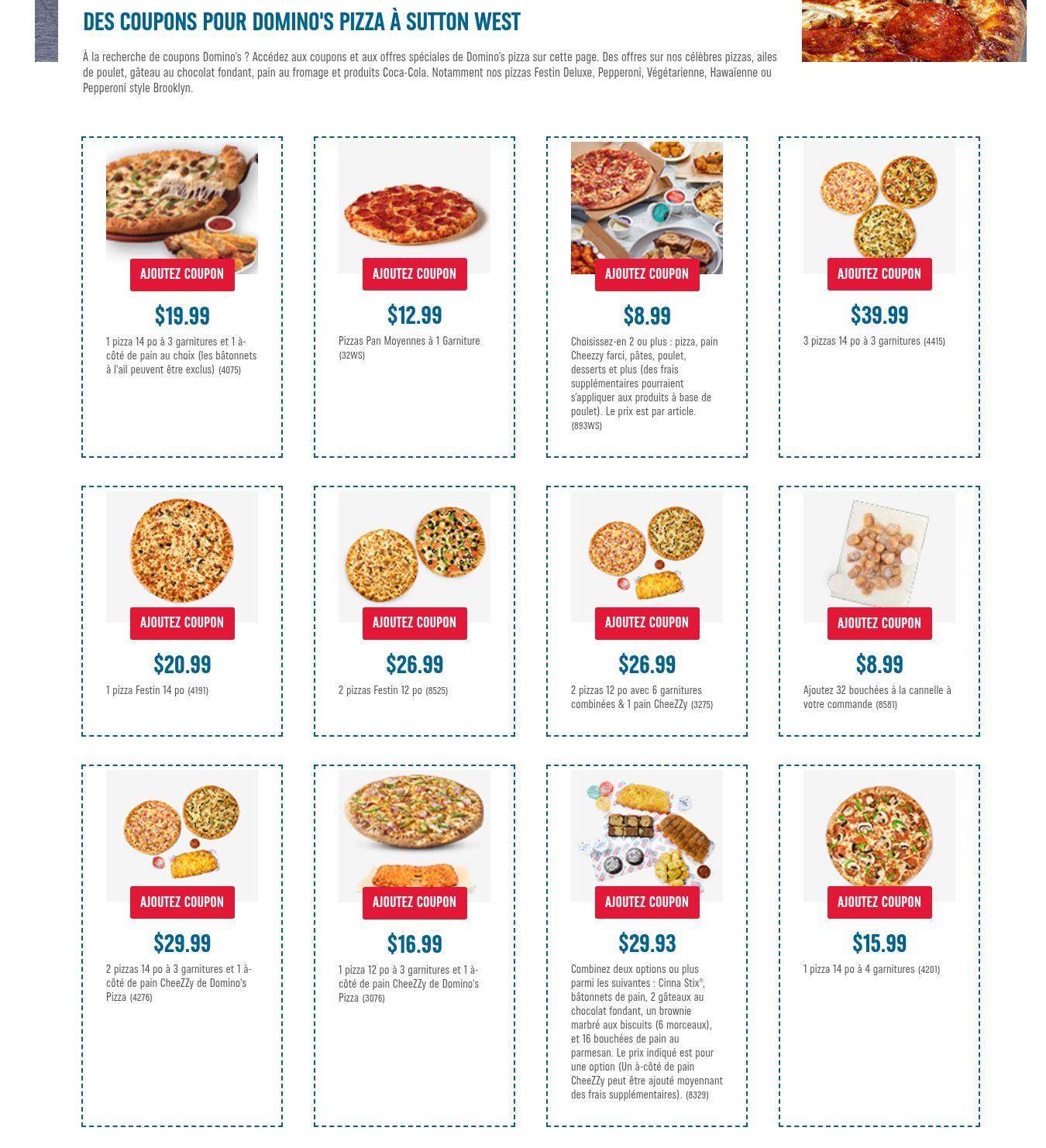 DES COUPONS POUR DOMINO'S PIZZA À SUTTON WEST

À la recherche de coupons Domino's ? Accédez aux coupons et aux offres spéciales de Domino's pizza sur cette page. Des offres sur nos célèbres pizzas, ailes de poulet, gâteau au chocolat fondant, pain au fromage et produits Coca-Cola. Notamment nos pizzas Festin Deluxe, Pepperoni, Végétarienne, Hawaïenne ou Pepperoni style Brooklyn.

AJOUTEZ COUPON
$19.99
1 pizza 14 po à 3 garnitures et 1 à-côté de pain au choix (les bâtonnets à l'ail peuvent être exclus) (4075)

AJOUTEZ COUPON
$12.99
Pizzas Pan Moyennes à 1 Garniture (32WS)

AJOUTEZ COUPON
$8.99
Choisissez-en 2 ou plus : pizza, pain Cheezzy farci, pâtes, poulet, desserts et plus (des frais supplémentaires pourraient s'appliquer aux produits à base de poulet). Le prix est par article. (893WS)

AJOUTEZ COUPON
$39.99
3 pizzas 14 po à 3 garnitures (4415)

AJOUTEZ COUPON
$20.99
1 pizza Festin 14 po (4191)

AJOUTEZ COUPON
$26.99
2 pizzas Festin 12 po (8525)

AJOUTEZ COUPON
$26.99
2 pizzas 12 po avec 6 garnitures combinées & 1 pain CheeZZy (3275)

AJOUTEZ COUPON
$8.99
Ajoutez 32 bouchées à la cannelle à votre commande (8581)

AJOUTEZ COUPON
$29.99
2 pizzas 14 po à 3 garnitures et 1 à-côté de pain CheeZZy de Domino's Pizza (4276)

AJOUTEZ COUPON
$16.99
1 pizza 12 po à 3 garnitures et 1 à-côté de pain CheeZZy de Domino's Pizza (3076)

AJOUTEZ COUPON
$29.93
Combinez deux options ou plus parmi les suivantes : Cinna Stix®, bâtonnets de pain, 2 gâteaux au chocolat fondant, un brownie marbré aux biscuits (6 morceaux), et 16 bouchées de pain au parmesan. Le prix indiqué est pour une option (Un à-côté de pain CheeZZy peut être ajouté moyennant des frais supplémentaires). (8329)

AJOUTEZ COUPON
$15.99
1 pizza 14 po à 4 garnitures (4201)